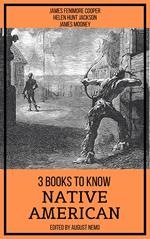 JAMES FENIMORE COOPER
HELEN HUNT JACKSON
JAMES MOONEY

3 BOOKS TO KNOW
NATIVE AMERICAN
EDITED BY AUGUST NEMO